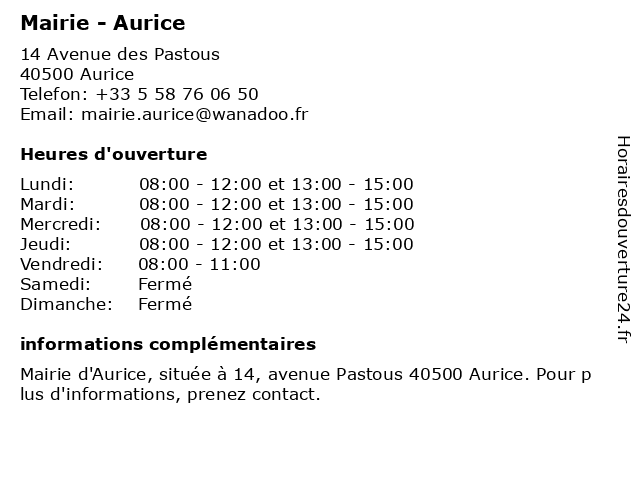 Mairie - Aurice

14 Avenue des Pastous
40500 Aurice
Telefon: +33 5 58 76 06 50
Email: mairie.aurice@wanadoo.fr

Heures d'ouverture

| | |
|---|---|
| Lundi: | 08:00 - 12:00 et 13:00 - 15:00 |
| Mardi: | 08:00 - 12:00 et 13:00 - 15:00 |
| Mercredi: | 08:00 - 12:00 et 13:00 - 15:00 |
| Jeudi: | 08:00 - 12:00 et 13:00 - 15:00 |
| Vendredi: | 08:00 - 11:00 |
| Samedi: | Fermé |
| Dimanche: | Fermé |

informations complémentaires

Mairie d'Aurice, située à 14, avenue Pastous 40500 Aurice. Pour plus d'informations, prenez contact.

Horairesdouverture24.fr